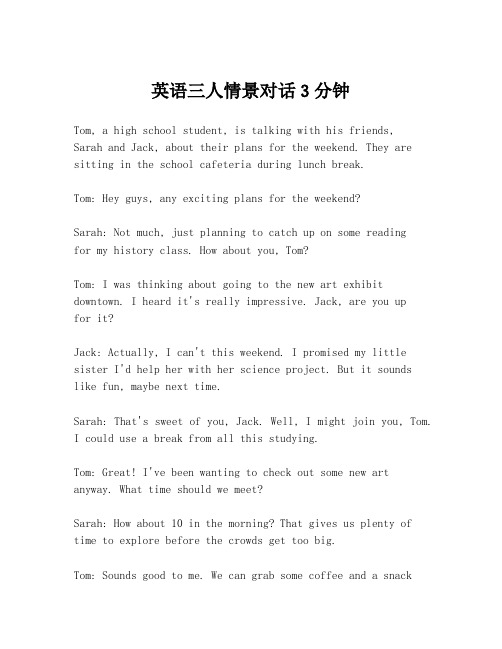 英语三人情景对话 3 分钟

Tom, a high school student, is talking with his friends, Sarah and Jack, about their plans for the weekend. They are sitting in the school cafeteria during lunch break.

Tom: Hey guys, any exciting plans for the weekend?

Sarah: Not much, just planning to catch up on some reading for my history class. How about you, Tom?

Tom: I was thinking about going to the new art exhibit downtown. I heard it's really impressive. Jack, are you up for it?

Jack: Actually, I can't this weekend. I promised my little sister I'd help her with her science project. But it sounds like fun, maybe next time.

Sarah: That's sweet of you, Jack. Well, I might join you, Tom. I could use a break from all this studying.

Tom: Great! I've been wanting to check out some new art anyway. What time should we meet?

Sarah: How about 10 in the morning? That gives us plenty of time to explore before the crowds get too big.

Tom: Sounds good to me. We can grab some coffee and a snack